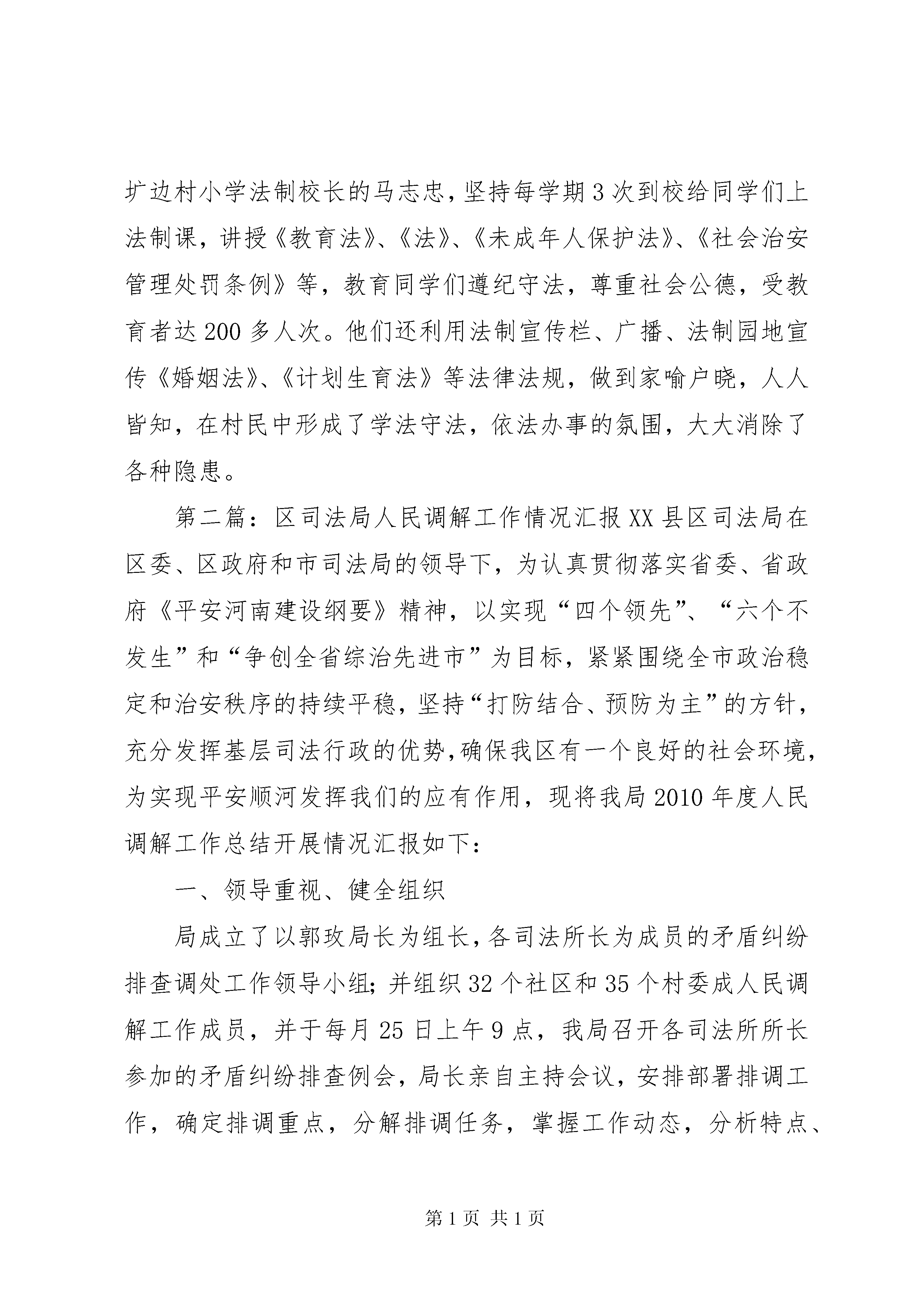 扩边村小学法制校长的马志忠，坚持每学期3次到校给同学们上法制课，讲授《教育法》、《法》、《未成年人保护法》、《社会治安管理处罚条例》等，教育同学们遵纪守法，尊重社会公德，受教育者达200多人次。他们还利用法制宣传栏、广播、法制园地宣传《婚姻法》、《计划生育法》等法律法规，做到家喻户晓，人人皆知，在村民中形成了学法守法，依法办事的氛围，大大消除了各种隐患。

第二篇：区司法局人民调解工作情况汇报XX县区司法局在区委、区政府和市司法局的领导下，为认真贯彻落实省委、省政府《平安河南建设纲要》精神，以实现“四个领先”、“六个不发生”和“争创全省综治先进市”为目标，紧紧围绕全市政治稳定和治安秩序的持续平稳，坚持“打防结合、预防为主”的方针，充分发挥基层司法行政的优势，确保我区有一个良好的社会环境，为实现平安顺河发挥我们的应有作用，现将我局2010年度人民调解工作总结开展情况汇报如下：

一、领导重视、健全组织

局成立了以郭玫局长为组长，各司法所长为成员的矛盾纠纷排查调处工作领导小组；并组织32个社区和35个村委成人民调解工作成员，并于每月25日上午9点，我局召开各司法所所长参加的矛盾纠纷排查例会，局长亲自主持会议，安排部署排调工作，确定排调重点，分解排调任务，掌握工作动态，分析特点、

第1页 共1页